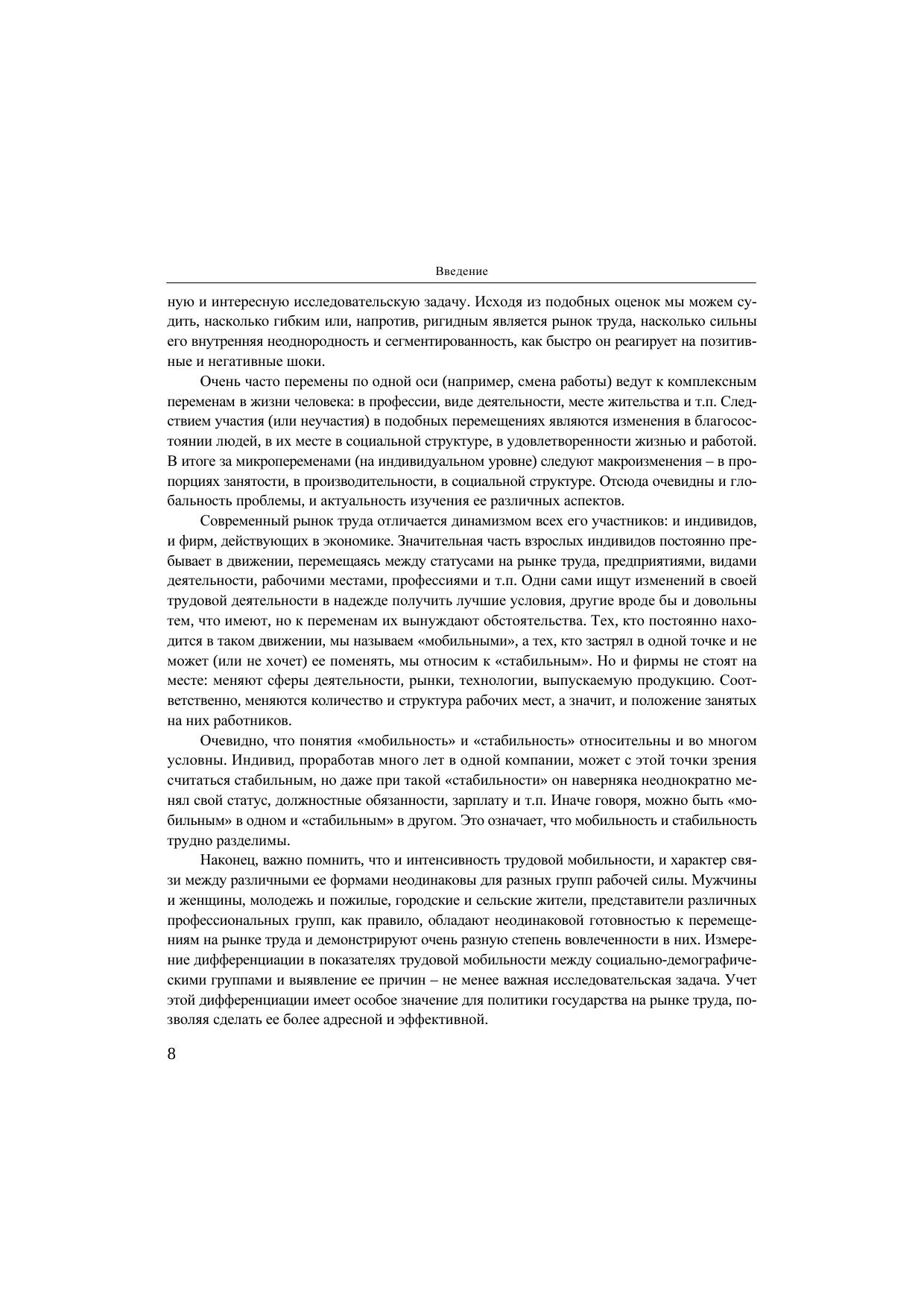 Введение

ную и интересную исследовательскую задачу. Исходя из подобных оценок мы можем судить, насколько гибким или, напротив, ригидным является рынок труда, насколько сильны его внутренняя неоднородность и сегментированность, как быстро он реагирует на позитивные и негативные шоки.

Очень часто перемены по одной оси (например, смена работы) ведут к комплексным переменам в жизни человека: в профессии, виде деятельности, месте жительства и т.п. Следствием участия (или неучастия) в подобных перемещениях являются изменения в благосостоянии людей, в их месте в социальной структуре, в удовлетворенности жизнью и работой. В итоге за микропеременами (на индивидуальном уровне) следуют макроизменения – в пропорциях занятости, в производительности, в социальной структуре. Отсюда очевидны и глобальность проблемы, и актуальность изучения ее различных аспектов.

Современный рынок труда отличается динамизмом всех его участников: и индивидов, и фирм, действующих в экономике. Значительная часть взрослых индивидов постоянно пребывает в движении, перемещаясь между статусами на рынке труда, предприятиями, видами деятельности, рабочими местами, профессиями и т.п. Одни сами ищут изменений в своей трудовой деятельности в надежде получить лучшие условия, другие вроде бы и довольны тем, что имеют, но к переменам их вынуждают обстоятельства. Тех, кто постоянно находится в таком движении, мы называем «мобильными», а тех, кто застрял в одной точке и не может (или не хочет) ее поменять, мы относим к «стабильным». Но и фирмы не стоят на месте: меняют сферы деятельности, рынки, технологии, выпускаемую продукцию. Соответственно, меняются количество и структура рабочих мест, а значит, и положение занятых на них работников.

Очевидно, что понятия «мобильность» и «стабильность» относительны и во многом условны. Индивид, проработав много лет в одной компании, может с этой точки зрения считаться стабильным, но даже при такой «стабильности» он наверняка неоднократно менял свой статус, должностные обязанности, зарплату и т.п. Иначе говоря, можно быть «мобильным» в одном и «стабильным» в другом. Это означает, что мобильность и стабильность трудно разделимы.

Наконец, важно помнить, что и интенсивность трудовой мобильности, и характер связи между различными ее формами неодинаковы для разных групп рабочей силы. Мужчины и женщины, молодежь и пожилые, городские и сельские жители, представители различных профессиональных групп, как правило, обладают неодинаковой готовностью к перемещениям на рынке труда и демонстрируют очень разную степень вовлеченности в них. Измерение дифференциации в показателях трудовой мобильности между социально-демографическими группами и выявление ее причин – не менее важная исследовательская задача. Учет этой дифференциации имеет особое значение для политики государства на рынке труда, позволяя сделать ее более адресной и эффективной.

8